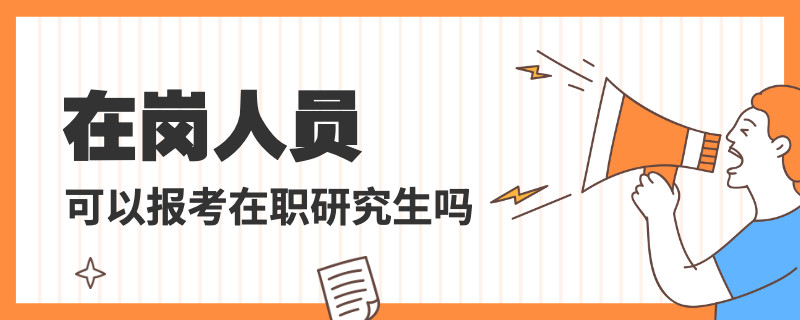 在岗人员

可以报考在职研究生吗